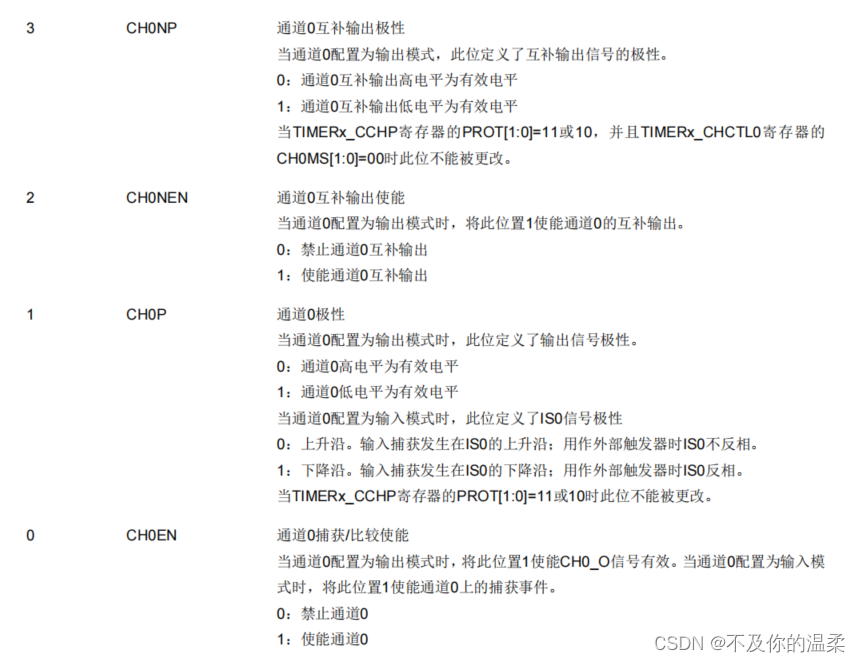 3 CH0NP 通道0互补输出极性

当通道0配置为输出模式，此位定义了互补输出信号的极性。

0：通道0互补输出高电平为有效电平

1：通道0互补输出低电平为有效电平

当TIMERx_CCHP寄存器的PROT[1:0]=11或10，并且TIMERx_CHCTL0寄存器的CH0MS[1:0]=00时此位不能被更改。

2 CH0NEN 通道0互补输出使能

当通道0配置为输出模式时，将此位置1使能通道0的互补输出。

0：禁止通道0互补输出

1：使能通道0互补输出

1 CH0P 通道0极性

当通道0配置为输出模式时，此位定义了输出信号极性。

0：通道0高电平为有效电平

1：通道0低电平为有效电平

当通道0配置为输入模式时，此位定义了IS0信号极性

0：上升沿。输入捕获发生在IS0的上升沿；用作外部触发器时IS0不反相。

1：下降沿。输入捕获发生在IS0的下降沿；用作外部触发器时IS0反相。

当TIMERx_CCHP寄存器的PROT[1:0]=11或10时此位不能被更改。

0 CH0EN 通道0捕获/比较使能

当通道0配置为输出模式时，将此位置1使能CH0_O信号有效。当通道0配置为输入模式时，将此位置1使能通道0上的捕获事件。

0：禁止通道0

1：使能通道0

CSDN @不及你的温柔